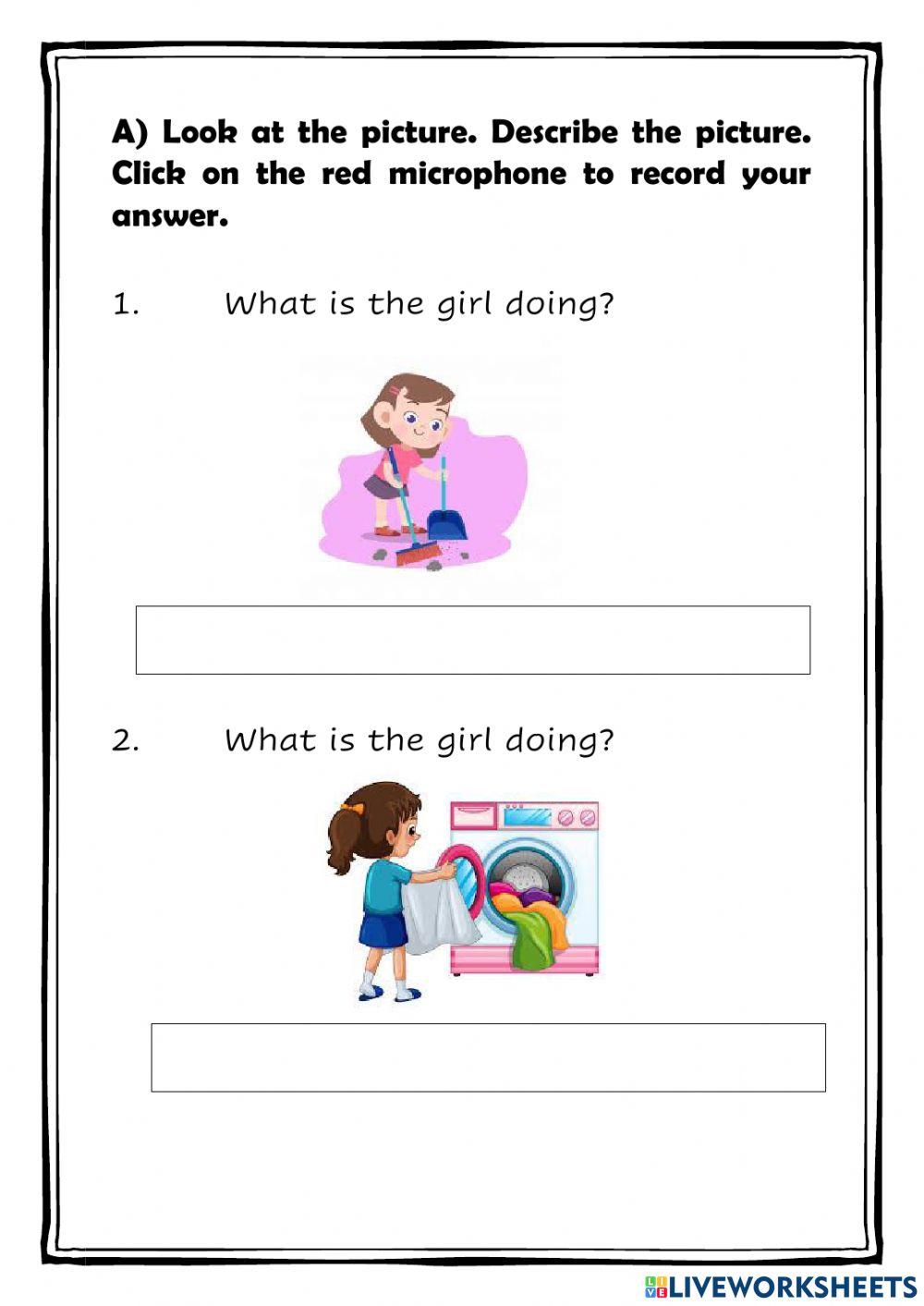 A) Look at the picture. Describe the picture. Click on the red microphone to record your answer.

1. What is the girl doing?

2. What is the girl doing?

LIVEWORKSHEETS